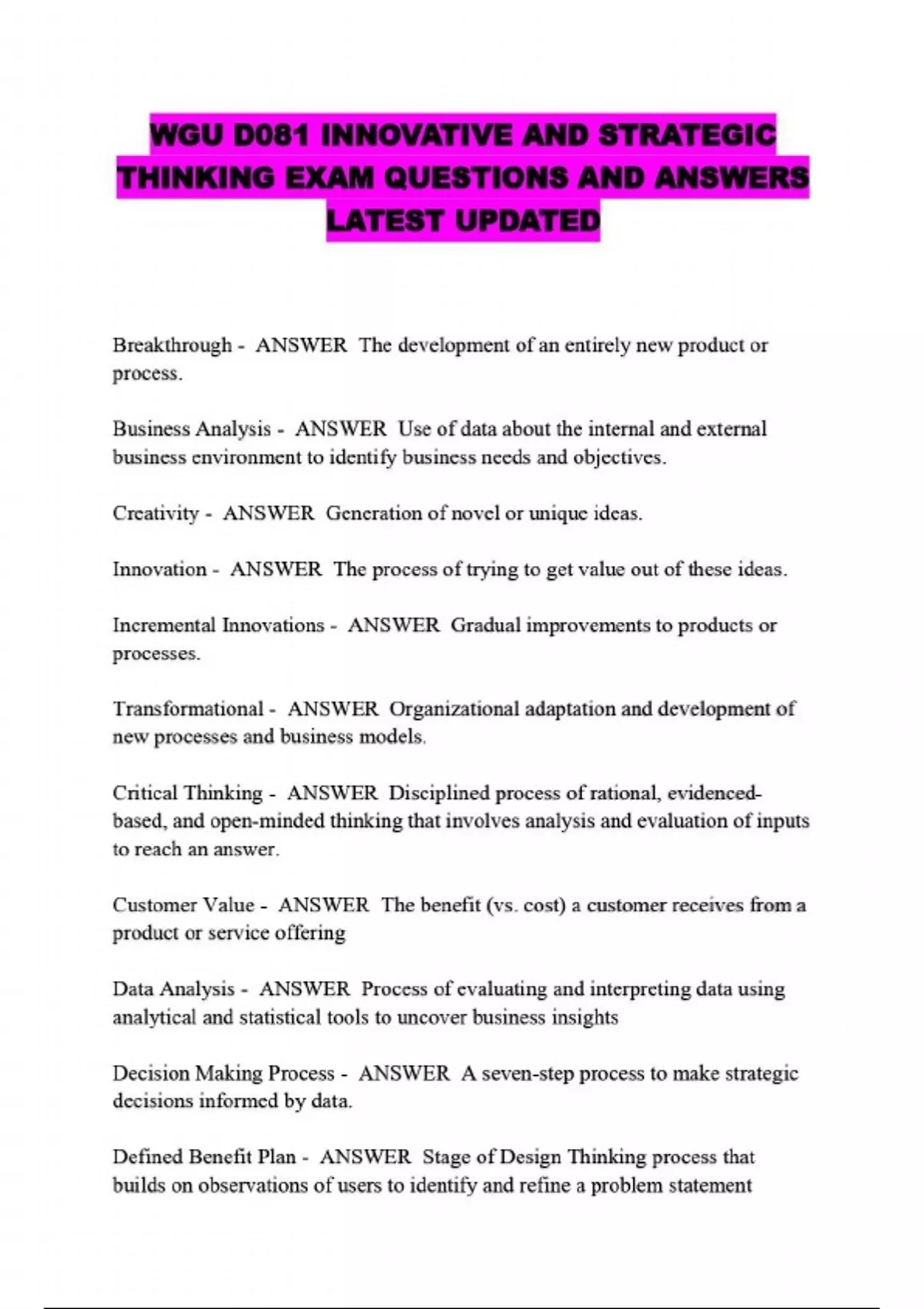 WGU D081 INNOVATIVE AND STRATEGIC THINKING EXAM QUESTIONS AND ANSWERS LATEST UPDATED

Breakthrough - ANSWER The development of an entirely new product or process.

Business Analysis - ANSWER Use of data about the internal and external business environment to identify business needs and objectives.

Creativity - ANSWER Generation of novel or unique ideas.

Innovation - ANSWER The process of trying to get value out of these ideas.

Incremental Innovations - ANSWER Gradual improvements to products or processes.

Transformational - ANSWER Organizational adaptation and development of new processes and business models.

Critical Thinking - ANSWER Disciplined process of rational, evidenced-based, and open-minded thinking that involves analysis and evaluation of inputs to reach an answer.

Customer Value - ANSWER The benefit (vs. cost) a customer receives from a product or service offering

Data Analysis - ANSWER Process of evaluating and interpreting data using analytical and statistical tools to uncover business insights

Decision Making Process - ANSWER A seven-step process to make strategic decisions informed by data.

Defined Benefit Plan - ANSWER Stage of Design Thinking process that builds on observations of users to identify and refine a problem statement